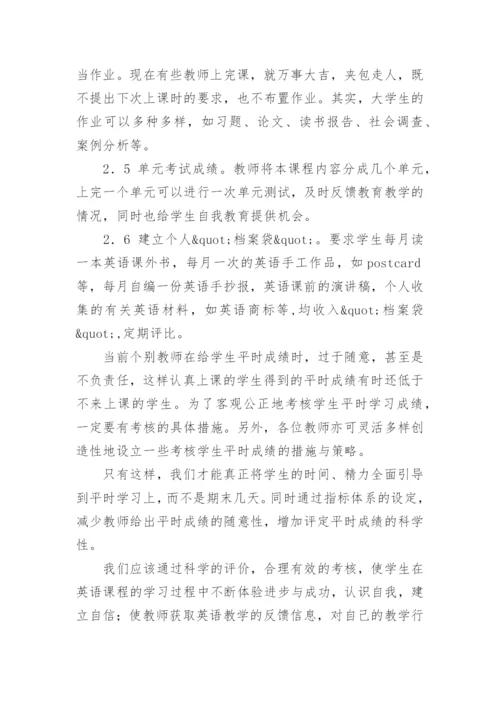 当作业。现在有些教师上完课，就万事大吉，夹包走人，既不提出下次上课时的要求，也不布置作业。其实，大学生的作业可以多种多样，如习题、论文、读书报告、社会调查、案例分析等。

2．5 单元考试成绩。教师将本课程内容分成几个单元，上完一个单元可以进行一次单元测试，及时反馈教育教学的情况，同时也给学生自我教育提供机会。

2．6 建立个人&quot;档案袋&quot;。要求学生每月读一本英语课外书，每月一次的英语手工作品，如 postcard 等，每月自编一份英语手抄报，英语课前的演讲稿，个人收集的有关英语材料，如英语商标等,均收入&quot;档案袋&quot;,定期评比。

当前个别教师在给学生平时成绩时，过于随意，甚至是不负责任，这样认真上课的学生得到的平时成绩有时还低于不来上课的学生。为了客观公正地考核学生平时学习成绩，一定要有考核的具体措施。另外，各位教师亦可灵活多样创造性地设立一些考核学生平时成绩的措施与策略。

只有这样，我们才能真正将学生的时间、精力全面引导到平时学习上，而不是期末几天。同时通过指标体系的设定，减少教师给出平时成绩的随意性，增加评定平时成绩的科学性。

我们应该通过科学的评价，合理有效的考核，使学生在英语课程的学习过程中不断体验进步与成功，认识自我，建立自信；使教师获取英语教学的反馈信息，对自己的教学行